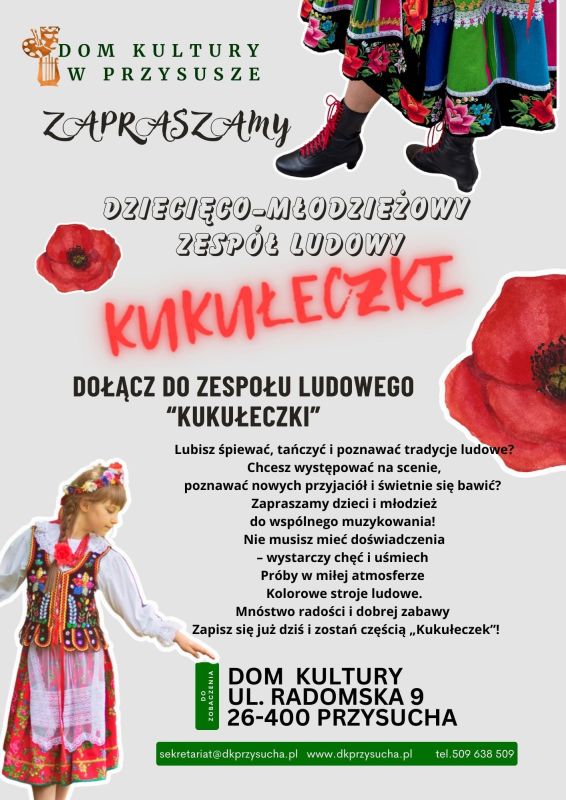 DOM KULTURY
W PRZYSUSZE

ZAPRASZAMY

DZIECIĘCO-MŁODZIEŻOWY
ZESPÓŁ LUDOWY

KUKUŁECZKI

DOŁĄCZ DO ZESPOŁU LUDOWEGO
"KUKUŁECZKI"

Lubisz śpiewać, tańczyć i poznawać tradycje ludowe?
Chcesz występować na scenie,
poznawać nowych przyjaciół i świetnie się bawić?
Zapraszamy dzieci i młodzież
do wspólnego muzykowania!
Nie musisz mieć doświadczenia
– wystarczy chęć i uśmiech
Próby w miłej atmosferze
Kolorowe stroje ludowe.
Mnóstwo radości i dobrej zabawy
Zapisz się już dziś i zostań częścią „Kukułeczek"!

DO ZOBACZENIA

DOM KULTURY
UL. RADOMSKA 9
26-400 PRZYSUCHA

sekretariat@dkprzysucha.pl www.dkprzysucha.pl tel.509 638 509